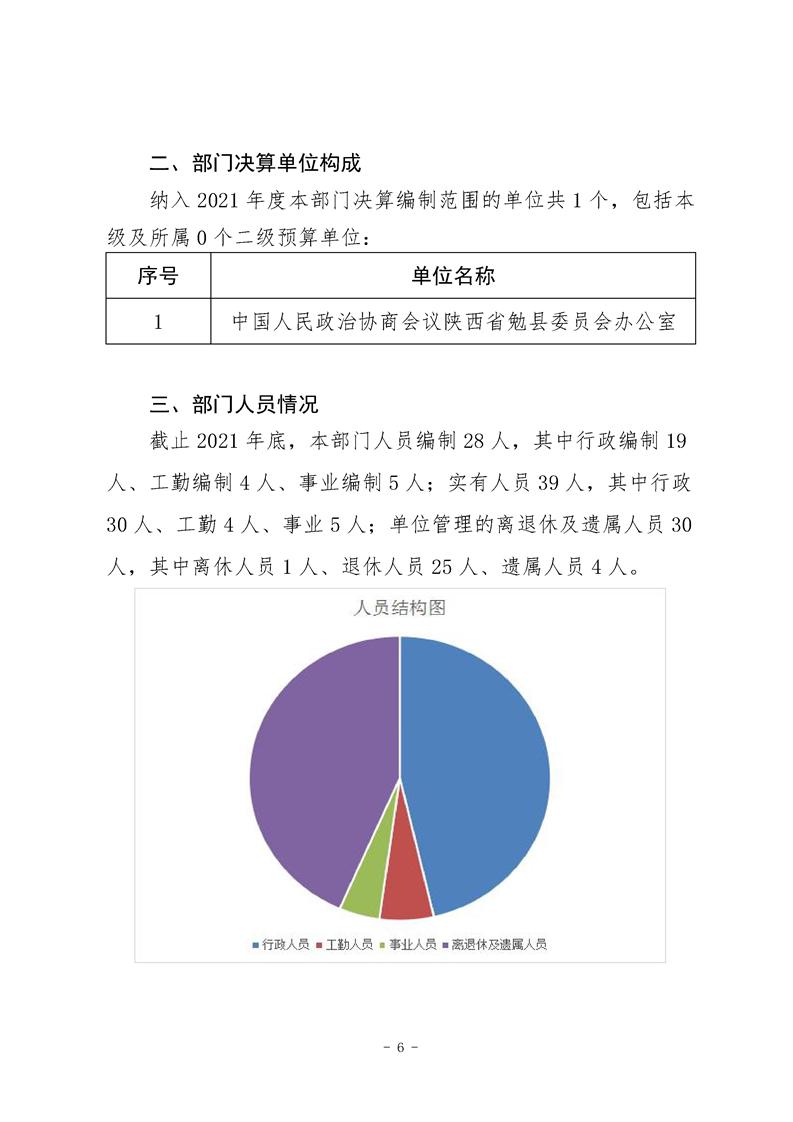 二、部门决算单位构成

纳入 2021 年度本部门决算编制范围的单位共 1 个，包括本级及所属 0 个二级预算单位：

| 序号 | 单位名称 |
|---|---|
| 1 | 中国人民政治协商会议陕西省勉县委员会办公室 |

三、部门人员情况

截止 2021 年底，本部门人员编制 28 人，其中行政编制 19 人、工勤编制 4 人、事业编制 5 人；实有人员 39 人，其中行政 30 人、工勤 4 人、事业 5 人；单位管理的离退休及遗属人员 30 人，其中离休人员 1 人、退休人员 25 人、遗属人员 4 人。

人员结构图

行政人员 工勤人员 事业人员 离退休及遗属人员

- 6 -